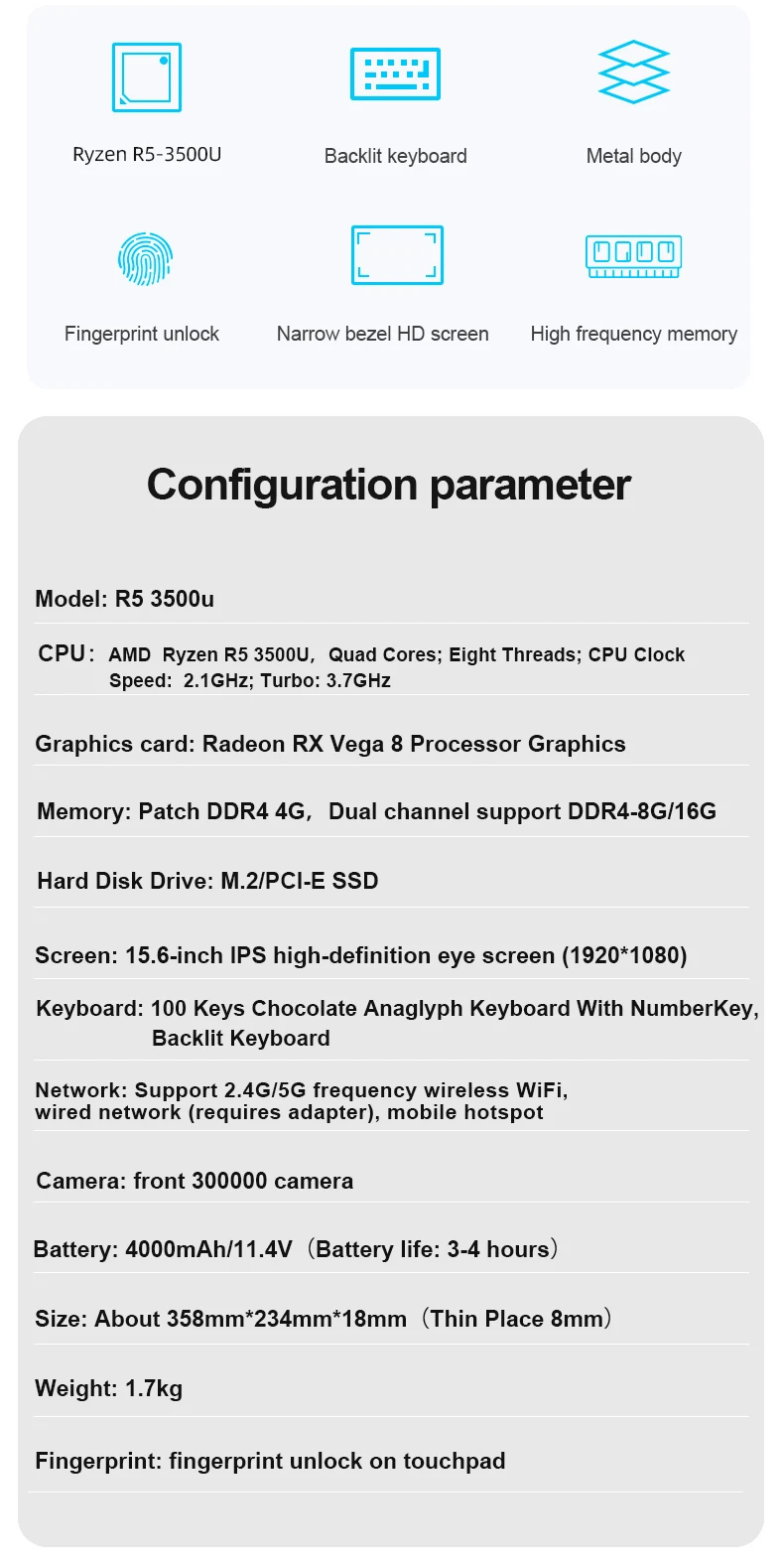 Ryzen R5-3500U

Backlit keyboard

Metal body

Fingerprint unlock

Narrow bezel HD screen

High frequency memory

Configuration parameter

Model: R5 3500u

CPU: AMD Ryzen R5 3500U, Quad Cores; Eight Threads; CPU Clock Speed: 2.1GHz; Turbo: 3.7GHz

Graphics card: Radeon RX Vega 8 Processor Graphics

Memory: Patch DDR4 4G, Dual channel support DDR4-8G/16G

Hard Disk Drive: M.2/PCI-E SSD

Screen: 15.6-inch IPS high-definition eye screen (1920*1080)

Keyboard: 100 Keys Chocolate Anaglyph Keyboard With NumberKey, Backlit Keyboard

Network: Support 2.4G/5G frequency wireless WiFi, wired network (requires adapter), mobile hotspot

Camera: front 300000 camera

Battery: 4000mAh/11.4V（Battery life: 3-4 hours）

Size: About 358mm*234mm*18mm（Thin Place 8mm）

Weight: 1.7kg

Fingerprint: fingerprint unlock on touchpad